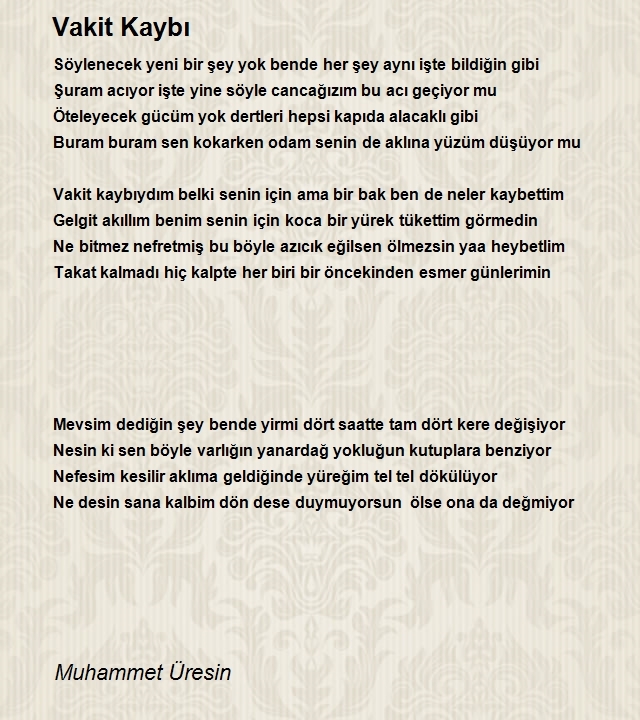 Vakit Kaybı

Söylenecek yeni bir şey yok bende her şey aynı işte bildiğin gibi
Şuram acıyor işte yine söyle cancağızım bu acı geçiyor mu
Öteleyecek gücüm yok dertleri hepsi kapıda alacaklı gibi
Buram buram sen kokarken odam senin de aklına yüzüm düşüyor mu

Vakit kaybıydım belki senin için ama bir bak ben de neler kaybettim
Gelgit akıllım benim senin için koca bir yürek tükettim görmedin
Ne bitmez nefretmiş bu böyle azıcık eğilsen ölmezsin yaa heybetlim
Takat kalmadı hiç kalpte her biri bir öncekinden esmer günlerimin

Mevsim dediğin şey bende yirmi dört saatte tam dört kere değişiyor
Nesin ki sen böyle varlığın yanardağ yokluğun kutuplara benziyor
Nefesim kesilir aklıma geldiğinde yüreğim tel tel dökülüyor
Ne desin sana kalbim dön dese duymuyorsun ölse ona da değmiyor

Muhammet Üresin